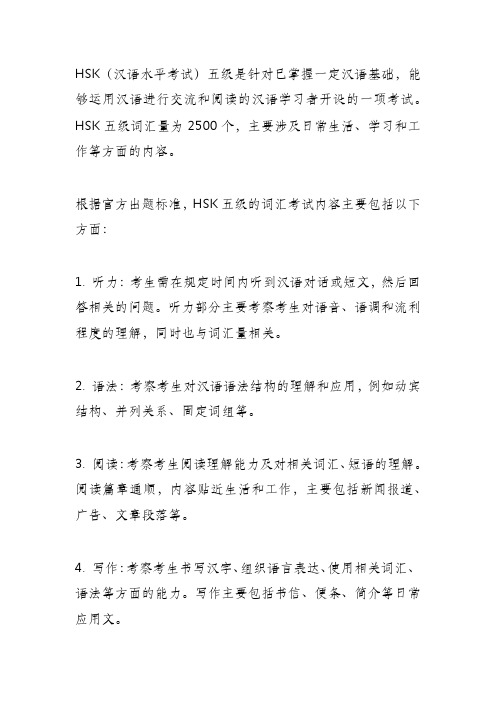 HSK（汉语水平考试）五级是针对已掌握一定汉语基础，能够运用汉语进行交流和阅读的汉语学习者开设的一项考试。HSK 五级词汇量为 2500 个，主要涉及日常生活、学习和工作等方面的内容。

根据官方出题标准，HSK 五级的词汇考试内容主要包括以下方面：

1. 听力：考生需在规定时间内听到汉语对话或短文，然后回答相关的问题。听力部分主要考察考生对语音、语调和流利程度的理解，同时也与词汇量相关。

2. 语法：考察考生对汉语语法结构的理解和应用，例如动宾结构、并列关系、固定词组等。

3. 阅读：考察考生阅读理解能力及对相关词汇、短语的理解。阅读篇章通顺，内容贴近生活和工作，主要包括新闻报道、广告、文章段落等。

4. 写作：考察考生书写汉字、组织语言表达、使用相关词汇、语法等方面的能力。写作主要包括书信、便条、简介等日常应用文。